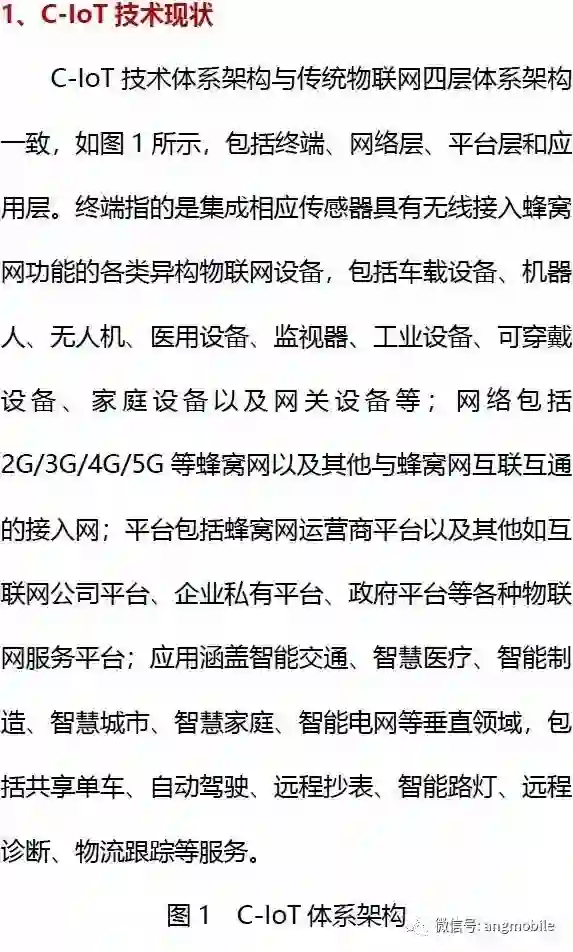 1、C-IoT 技术现状

C-IoT 技术体系架构与传统物联网四层体系架构一致，如图 1 所示，包括终端、网络层、平台层和应用层。终端指的是集成相应传感器具有无线接入蜂窝网功能的各类异构物联网设备，包括车载设备、机器人、无人机、医用设备、监视器、工业设备、可穿戴设备、家庭设备以及网关设备等；网络包括 2G/3G/4G/5G 等蜂窝网以及其他与蜂窝网互联互通的接入网；平台包括蜂窝网运营商平台以及其他如互联网公司平台、企业私有平台、政府平台等各种物联网服务平台；应用涵盖智能交通、智慧医疗、智能制造、智慧城市、智慧家庭、智能电网等垂直领域，包括共享单车、自动驾驶、远程抄表、智能路灯、远程诊断、物流跟踪等服务。

图 1　C-IoT 体系架构

微信号: angmobile